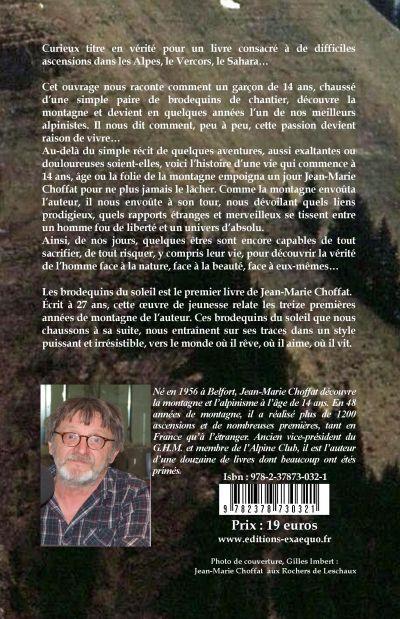 Curieux titre en vérité pour un livre consacré à de difficiles ascensions dans les Alpes, le Vercors, le Sahara…

Cet ouvrage nous raconte comment un garçon de 14 ans, chaussé d'une simple paire de brodequins de chantier, découvre la montagne et devient en quelques années l'un de nos meilleurs alpinistes. Il nous dit comment, peu à peu, cette passion devient raison de vivre…
Au-delà du simple récit de quelques aventures, aussi exaltantes ou douloureuses soient-elles, voici l'histoire d'une vie qui commence à 14 ans, âge ou la folie de la montagne empoigna un jour Jean-Marie Choffat pour ne plus jamais le lâcher. Comme la montagne envoûta l'auteur, il nous envoûte à son tour, nous dévoilant quels liens prodigieux, quels rapports étranges et merveilleux se tissent entre un homme fou de liberté et un univers d'absolu.
Ainsi, de nos jours, quelques êtres sont encore capables de tout sacrifier, de tout risquer, y compris leur vie, pour découvrir la vérité de l'homme face à la nature, face à la beauté, face à eux-mêmes…

Les brodequins du soleil est le premier livre de Jean-Marie Choffat. Écrit à 27 ans, cette œuvre de jeunesse relate les treize premières années de montagne de l'auteur. Ces brodequins du soleil que nous chaussons à sa suite, nous entrainent sur ses traces dans un style puissant et irrésistible, vers le monde où il rêve, où il aime, où il vit.

Né en 1956 à Belfort, Jean-Marie Choffat découvre la montagne et l'alpinisme à l'âge de 14 ans. En 48 années de montagne, il a réalisé plus de 1200 ascensions et de nombreuses premières, tant en France qu'à l'étranger. Ancien vice-président du G.H.M. et membre de l'Alpine Club, il est l'auteur d'une douzaine de livres dont beaucoup ont étés primés.

Isbn : 978-2-37873-032-1

9 782378 730321

Prix : 19 euros
www.editions-exaequo.fr

Photo de couverture, Gilles Imbert : Jean-Marie Choffat aux Rochers de Leschaux